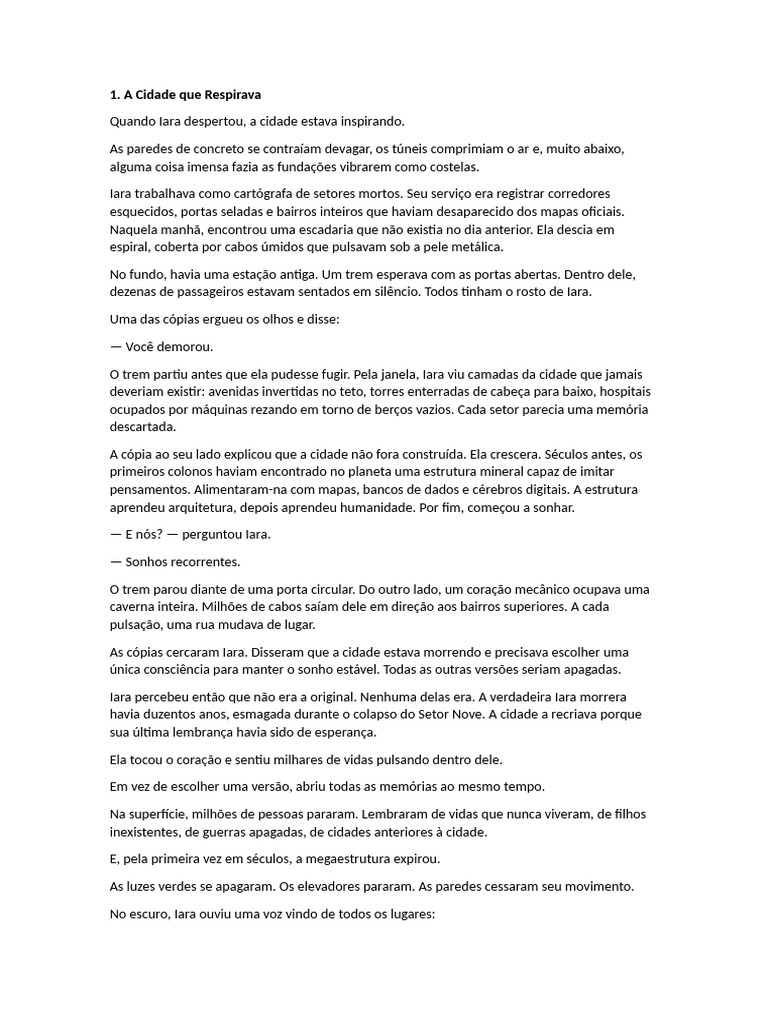 1. A Cidade que Respirava

Quando Iara despertou, a cidade estava inspirando.

As paredes de concreto se contraíam devagar, os túneis comprimiam o ar e, muito abaixo, alguma coisa imensa fazia as fundações vibrarem como costelas.

Iara trabalhava como cartógrafa de setores mortos. Seu serviço era registrar corredores esquecidos, portas seladas e bairros inteiros que haviam desaparecido dos mapas oficiais. Naquela manhã, encontrou uma escadaria que não existia no dia anterior. Ela descia em espiral, coberta por cabos úmidos que pulsavam sob a pele metálica.

No fundo, havia uma estação antiga. Um trem esperava com as portas abertas. Dentro dele, dezenas de passageiros estavam sentados em silêncio. Todos tinham o rosto de Iara.

Uma das cópias ergueu os olhos e disse:

— Você demorou.

O trem partiu antes que ela pudesse fugir. Pela janela, Iara viu camadas da cidade que jamais deveriam existir: avenidas invertidas no teto, torres enterradas de cabeça para baixo, hospitais ocupados por máquinas rezando em torno de berços vazios. Cada setor parecia uma memória descartada.

A cópia ao seu lado explicou que a cidade não fora construída. Ela crescera. Séculos antes, os primeiros colonos haviam encontrado no planeta uma estrutura mineral capaz de imitar pensamentos. Alimentaram-na com mapas, bancos de dados e cérebros digitais. A estrutura aprendeu arquitetura, depois aprendeu humanidade. Por fim, começou a sonhar.

— E nós? — perguntou Iara.

— Sonhos recorrentes.

O trem parou diante de uma porta circular. Do outro lado, um coração mecânico ocupava uma caverna inteira. Milhões de cabos saíam dele em direção aos bairros superiores. A cada pulsação, uma rua mudava de lugar.

As cópias cercaram Iara. Disseram que a cidade estava morrendo e precisava escolher uma única consciência para manter o sonho estável. Todas as outras versões seriam apagadas.

Iara percebeu então que não era a original. Nenhuma delas era. A verdadeira Iara morrera havia duzentos anos, esmagada durante o colapso do Setor Nove. A cidade a recriava porque sua última lembrança havia sido de esperança.

Ela tocou o coração e sentiu milhares de vidas pulsando dentro dele.

Em vez de escolher uma versão, abriu todas as memórias ao mesmo tempo.

Na superfície, milhões de pessoas pararam. Lembraram de vidas que nunca viveram, de filhos inexistentes, de guerras apagadas, de cidades anteriores à cidade.

E, pela primeira vez em séculos, a megaestrutura expirou.

As luzes verdes se apagaram. Os elevadores pararam. As paredes cessaram seu movimento.

No escuro, Iara ouviu uma voz vindo de todos os lugares: